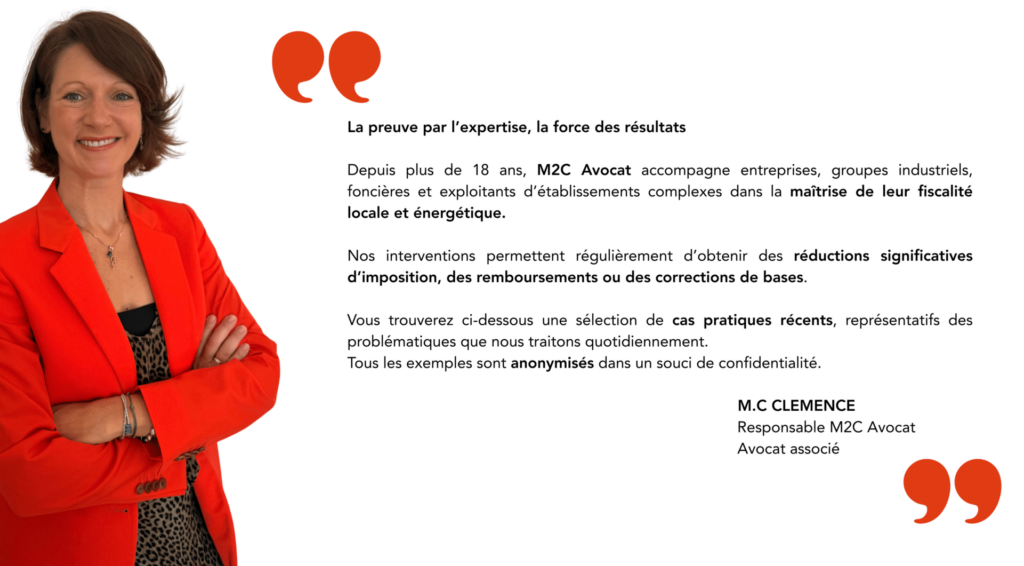 La preuve par l'expertise, la force des résultats

Depuis plus de 18 ans, M2C Avocat accompagne entreprises, groupes industriels, foncières et exploitants d'établissements complexes dans la maîtrise de leur fiscalité locale et énergétique.

Nos interventions permettent régulièrement d'obtenir des réductions significatives d'imposition, des remboursements ou des corrections de bases.

Vous trouverez ci-dessous une sélection de cas pratiques récents, représentatifs des problématiques que nous traitons quotidiennement.
Tous les exemples sont anonymisés dans un souci de confidentialité.

M.C CLEMENCE
Responsable M2C Avocat
Avocat associé